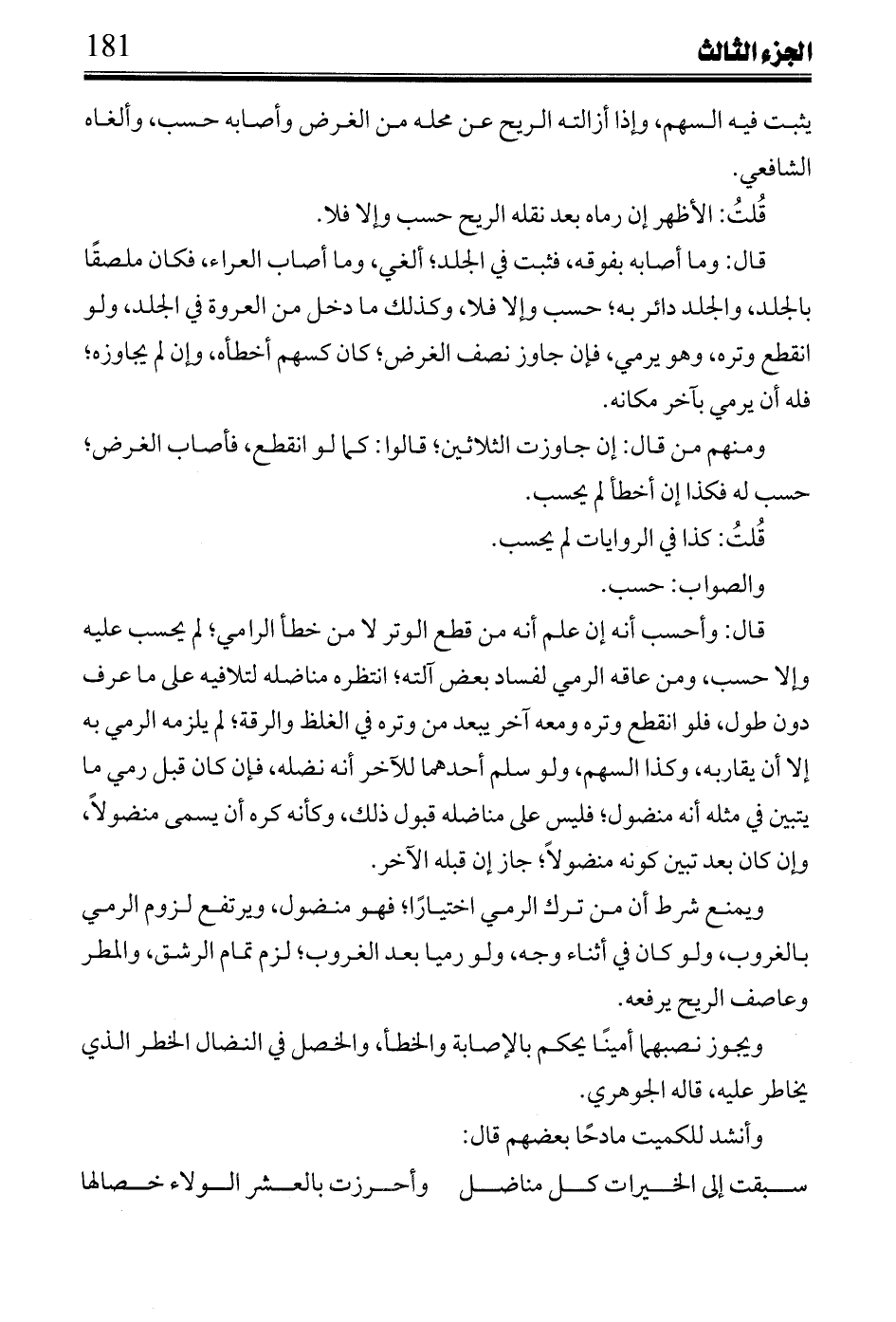 الجزء الثالث 181

يثبت فيه السهم، وإذا أزالته الريح عن محله من الغرض وأصابه حسب، وألغاه الشافعي.

قُلتُ: الأظهر إن رماه بعد نقله الريح حسب وإلا فلا.

قال: وما أصابه بفوقه، فثبت في الجلد؛ ألغي، وما أصاب العراء، فكان ملصقًا بالجلد، والجلد دائر به؛ حسب وإلا فلا، وكذلك ما دخل من العروة في الجلد، ولو انقطع وتره، وهو يرمي، فإن جاوز نصف الغرض؛ كان كسهم أخطأه، وإن لم يجاوزه؛ فله أن يرمي بآخر مكانه.

ومنهم من قال: إن جاوزت الثلاثين؛ قالوا: كما لو انقطع، فأصاب الغرض؛ حسب له فكذا إن أخطأ لم يحسب.

قُلتُ: كذا في الروايات لم يحسب.

والصواب: حسب.

قال: وأحسب أنه إن علم أنه من قطع الوتر لا من خطأ الرامي؛ لم يحسب عليه وإلا حسب، ومن عاقه الرمي لفساد بعض آلته؛ انتظره مناضله لتلافيه على ما عرف دون طول، فلو انقطع وتره ومعه آخر يبعد من وتره في الغلظ والرقة؛ لم يلزمه الرمي به إلا أن يقاربه، وكذا السهم، ولو سلم أحدهما للآخر أنه نضله، فإن كان قبل رمي ما يتبين في مثله أنه منضول؛ فليس على مناضله قبول ذلك، وكأنه كره أن يسمى منضولاً، وإن كان بعد تبين كونه منضولاً؛ جاز إن قبله الآخر.

ويمنع شرط أن من ترك الرمي اختيارًا؛ فهو منضول، ويرتفع لزوم الرمي بالغروب، ولو كان في أثناء وجه، ولو رميا بعد الغروب؛ لزم تمام الرشق، والمطر وعاصف الريح يرفعه.

ويجوز نصبهما أمينًا يحكم بالإصابة والخطأ، والخصل في النضال الخطر الذي يخاطر عليه، قاله الجوهري.

وأنشد للكميت مادحًا بعضهم قال:

سبقت إلى الخيرات كل مناضل وأحرزت بالعشر الولاء خصالها